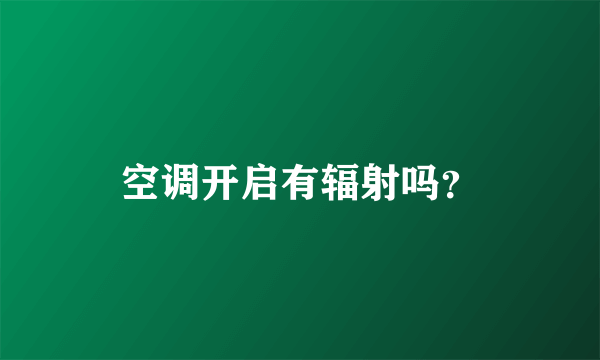 空调开启有辐射吗?